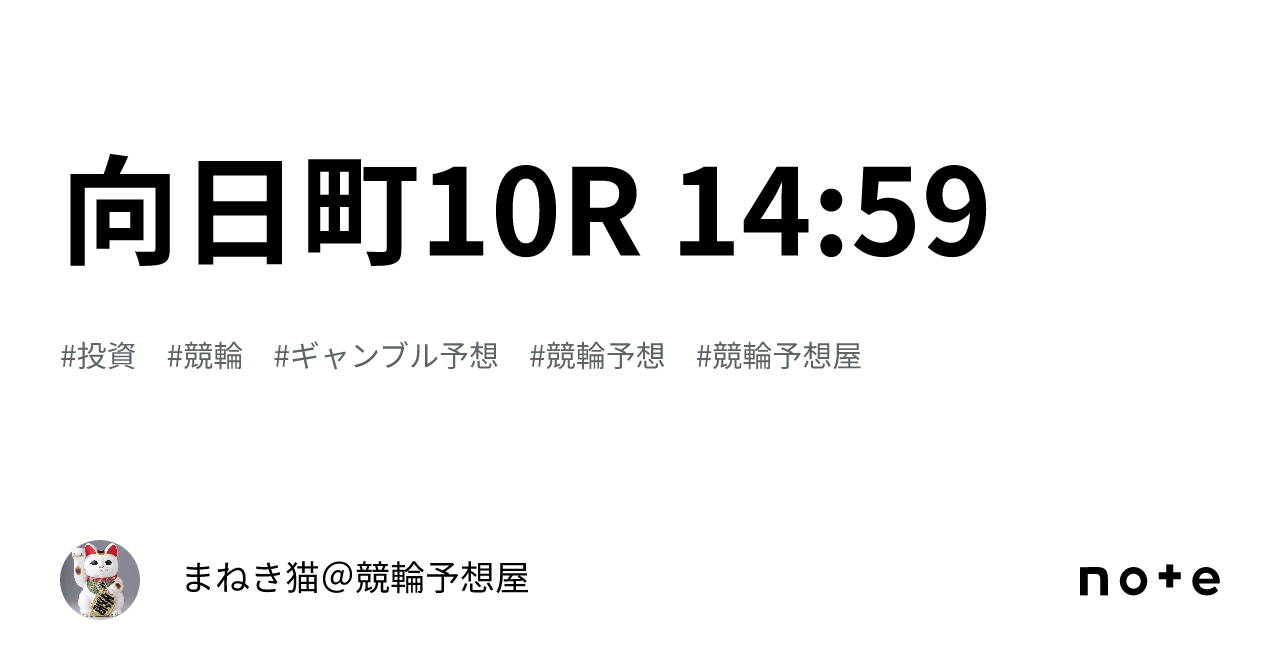 向日町10R 14:59

#投資　#競輪　#ギャンブル予想　#競輪予想　#競輪予想屋

まねき猫＠競輪予想屋

note